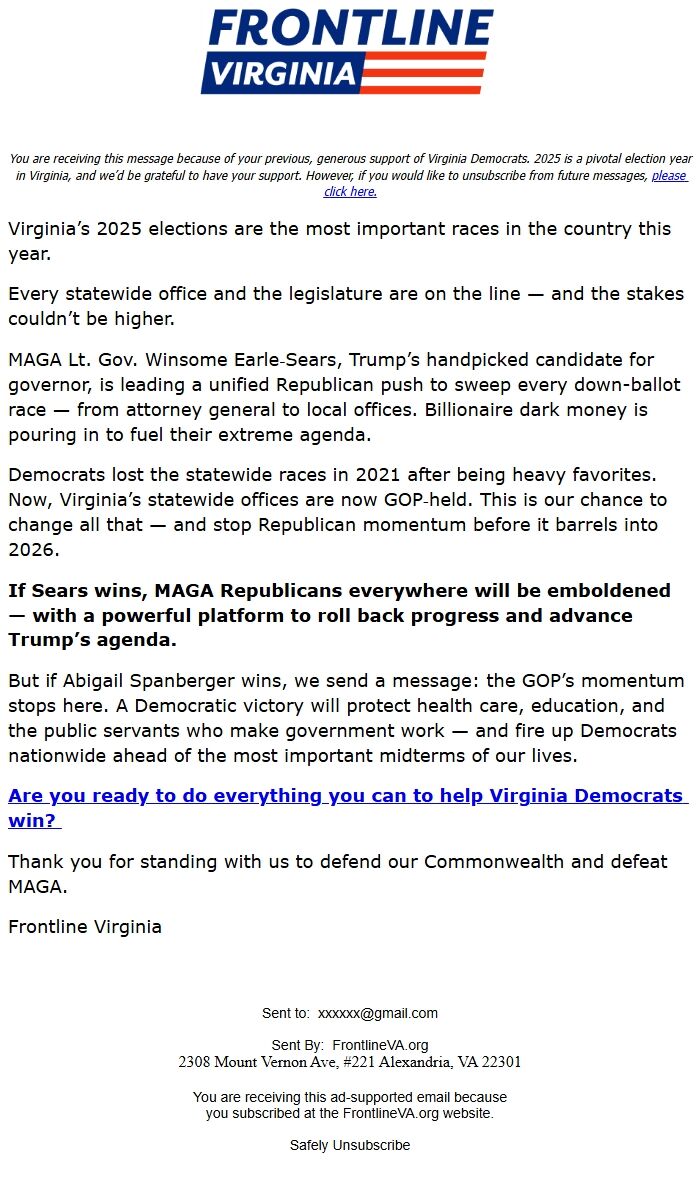 FRONTLINE
VIRGINIA

You are receiving this message because of your previous, generous support of Virginia Democrats. 2025 is a pivotal election year in Virginia, and we'd be grateful to have your support. However, if you would like to unsubscribe from future messages, please click here.

Virginia's 2025 elections are the most important races in the country this year.

Every statewide office and the legislature are on the line — and the stakes couldn't be higher.

MAGA Lt. Gov. Winsome Earle-Sears, Trump's handpicked candidate for governor, is leading a unified Republican push to sweep every down-ballot race — from attorney general to local offices. Billionaire dark money is pouring in to fuel their extreme agenda.

Democrats lost the statewide races in 2021 after being heavy favorites. Now, Virginia's statewide offices are now GOP-held. This is our chance to change all that — and stop Republican momentum before it barrels into 2026.

If Sears wins, MAGA Republicans everywhere will be emboldened — with a powerful platform to roll back progress and advance Trump's agenda.

But if Abigail Spanberger wins, we send a message: the GOP's momentum stops here. A Democratic victory will protect health care, education, and the public servants who make government work — and fire up Democrats nationwide ahead of the most important midterms of our lives.

Are you ready to do everything you can to help Virginia Democrats win?

Thank you for standing with us to defend our Commonwealth and defeat MAGA.

Frontline Virginia

Sent to: xxxxxx@gmail.com

Sent By: FrontlineVA.org
2308 Mount Vernon Ave, #221 Alexandria, VA 22301

You are receiving this ad-supported email because you subscribed at the FrontlineVA.org website.

Safely Unsubscribe